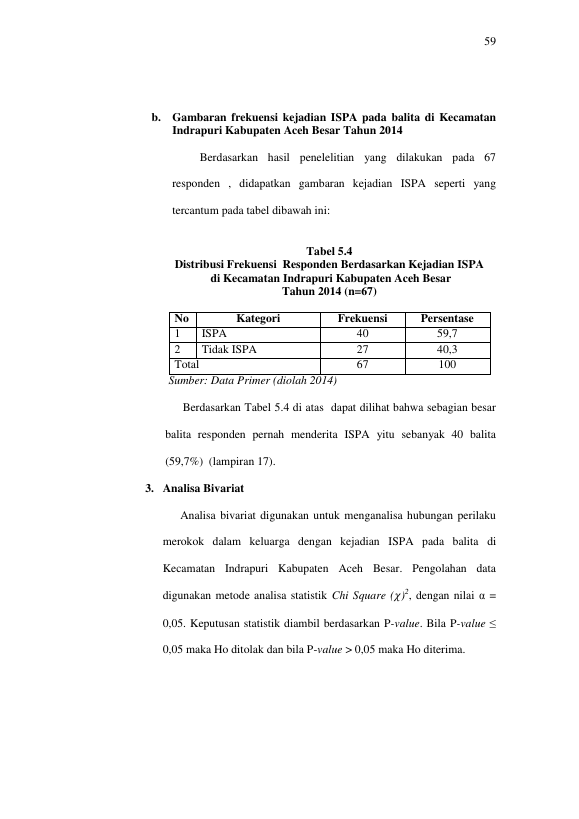 59

b. Gambaran frekuensi kejadian ISPA pada balita di Kecamatan Indrapuri Kabupaten Aceh Besar Tahun 2014

Berdasarkan hasil penelelitian yang dilakukan pada 67 responden , didapatkan gambaran kejadian ISPA seperti yang tercantum pada tabel dibawah ini:

Tabel 5.4
Distribusi Frekuensi Responden Berdasarkan Kejadian ISPA
di Kecamatan Indrapuri Kabupaten Aceh Besar
Tahun 2014 (n=67)

| No | Kategori | Frekuensi | Persentase |
|---|---|---|---|
| 1 | ISPA | 40 | 59,7 |
| 2 | Tidak ISPA | 27 | 40,3 |
| Total | | 67 | 100 |

Sumber: Data Primer (diolah 2014)

Berdasarkan Tabel 5.4 di atas dapat dilihat bahwa sebagian besar balita responden pernah menderita ISPA yitu sebanyak 40 balita (59,7%) (lampiran 17).

3. Analisa Bivariat

Analisa bivariat digunakan untuk menganalisa hubungan perilaku merokok dalam keluarga dengan kejadian ISPA pada balita di Kecamatan Indrapuri Kabupaten Aceh Besar. Pengolahan data digunakan metode analisa statistik Chi Square $(\chi)^2$, dengan nilai α = 0,05. Keputusan statistik diambil berdasarkan P-value. Bila P-value ≤ 0,05 maka Ho ditolak dan bila P-value > 0,05 maka Ho diterima.